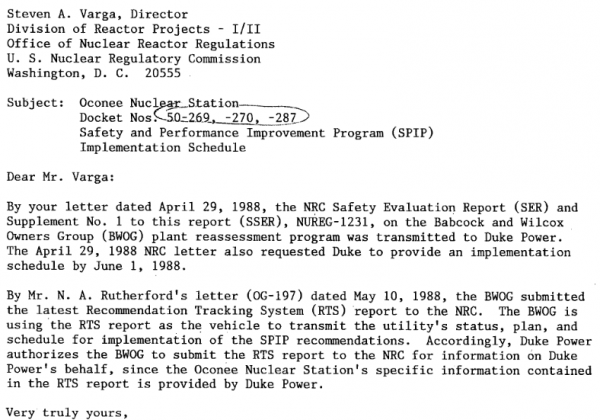 Steven A. Varga, Director
Division of Reactor Projects - I/II
Office of Nuclear Reactor Regulations
U. S. Nuclear Regulatory Commission
Washington, D. C. 20555

Subject: Oconee Nuclear Station
Docket Nos. 50-269, -270, -287
Safety and Performance Improvement Program (SPIP)
Implementation Schedule

Dear Mr. Varga:

By your letter dated April 29, 1988, the NRC Safety Evaluation Report (SER) and Supplement No. 1 to this report (SSER), NUREG-1231, on the Babcock and Wilcox Owners Group (BWOG) plant reassessment program was transmitted to Duke Power. The April 29, 1988 NRC letter also requested Duke to provide an implementation schedule by June 1, 1988.

By Mr. N. A. Rutherford's letter (OG-197) dated May 10, 1988, the BWOG submitted the latest Recommendation Tracking System (RTS) report to the NRC. The BWOG is using the RTS report as the vehicle to transmit the utility's status, plan, and schedule for implementation of the SPIP recommendations. Accordingly, Duke Power authorizes the BWOG to submit the RTS report to the NRC for information on Duke Power's behalf, since the Oconee Nuclear Station's specific information contained in the RTS report is provided by Duke Power.

Very truly yours,